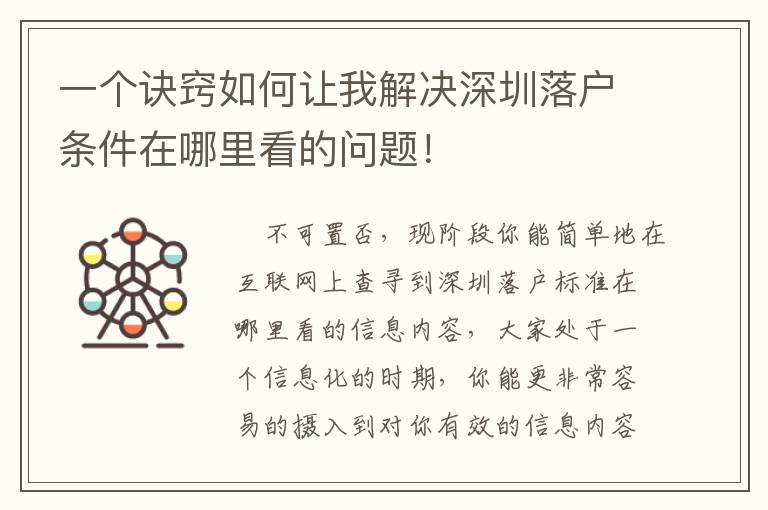 一个诀窍如何让我解决深圳落户条件在哪里看的问题！

不可置否，现阶段你能简单地在互联网上查寻到深圳落户标准在哪里看的信息内容，大家处于一个信息化的时期，你能更非常容易的摄入到对你有效的信息内容